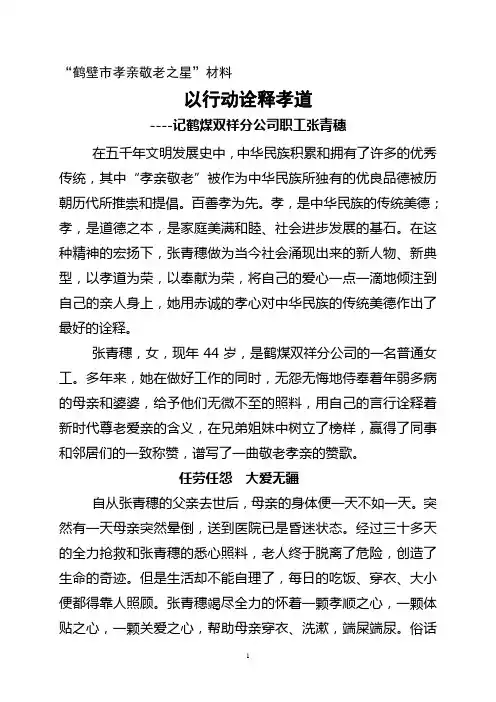 “鹤壁市孝亲敬老之星”材料

以行动诠释孝道

----记鹤煤双祥分公司职工张青穗

在五千年文明发展史中，中华民族积累和拥有了许多的优秀传统，其中“孝亲敬老”被作为中华民族所独有的优良品德被历朝历代所推崇和提倡。百善孝为先。孝，是中华民族的传统美德；孝，是道德之本，是家庭美满和睦、社会进步发展的基石。在这种精神的宏扬下，张青穗做为当今社会涌现出来的新人物、新典型，以孝道为荣，以奉献为荣，将自己的爱心一点一滴地倾注到自己的亲人身上，她用赤诚的孝心对中华民族的传统美德作出了最好的诠释。

张青穗，女，现年 44 岁，是鹤煤双祥分公司的一名普通女工。多年来，她在做好工作的同时，无怨无悔地侍奉着年弱多病的母亲和婆婆，给予他们无微不至的照料，用自己的言行诠释着新时代尊老爱亲的含义，在兄弟姐妹中树立了榜样，赢得了同事和邻居们的一致称赞，谱写了一曲敬老孝亲的赞歌。

任劳任怨　大爱无疆

自从张青穗的父亲去世后，母亲的身体便一天不如一天。突然有一天母亲突然晕倒，送到医院已是昏迷状态。经过三十多天的全力抢救和张青穗的悉心照料，老人终于脱离了危险，创造了生命的奇迹。但是生活却不能自理了，每日的吃饭、穿衣、大小便都得靠人照顾。张青穗竭尽全力的怀着一颗孝顺之心，一颗体贴之心，一颗关爱之心，帮助母亲穿衣、洗漱，端屎端尿。俗话

1